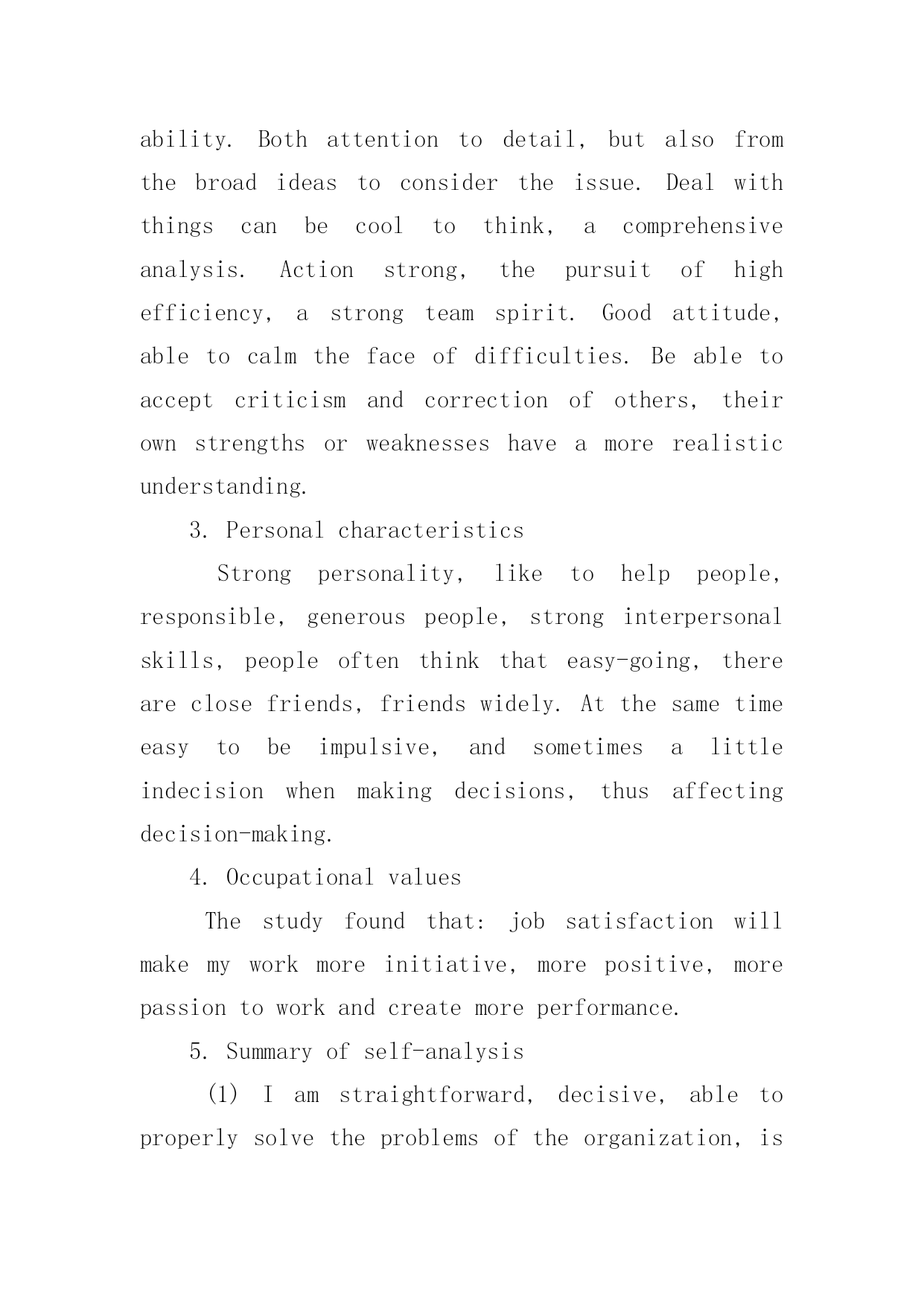 ability. Both attention to detail, but also from the broad ideas to consider the issue. Deal with things can be cool to think, a comprehensive analysis. Action strong, the pursuit of high efficiency, a strong team spirit. Good attitude, able to calm the face of difficulties. Be able to accept criticism and correction of others, their own strengths or weaknesses have a more realistic understanding.

3. Personal characteristics

Strong personality, like to help people, responsible, generous people, strong interpersonal skills, people often think that easy-going, there are close friends, friends widely. At the same time easy to be impulsive, and sometimes a little indecision when making decisions, thus affecting decision-making.

4. Occupational values

The study found that: job satisfaction will make my work more initiative, more positive, more passion to work and create more performance.

5. Summary of self-analysis

(1) I am straightforward, decisive, able to properly solve the problems of the organization, is